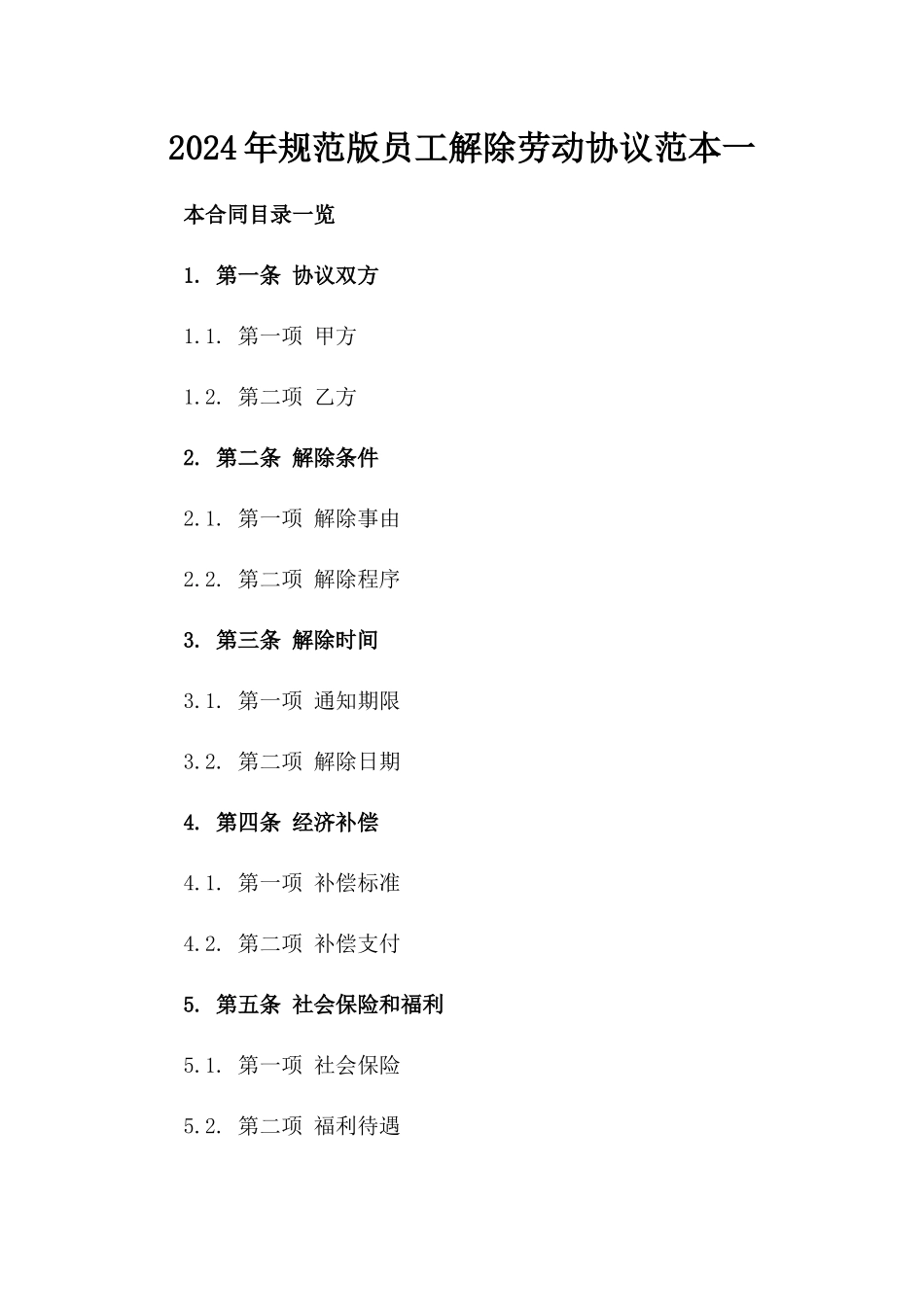 2024年规范版员工解除劳动协议范本一

本合同目录一览

1. 第一条 协议双方

1.1. 第一项 甲方

1.2. 第二项 乙方

2. 第二条 解除条件

2.1. 第一项 解除事由

2.2. 第二项 解除程序

3. 第三条 解除时间

3.1. 第一项 通知期限

3.2. 第二项 解除日期

4. 第四条 经济补偿

4.1. 第一项 补偿标准

4.2. 第二项 补偿支付

5. 第五条 社会保险和福利

5.1. 第一项 社会保险

5.2. 第二项 福利待遇